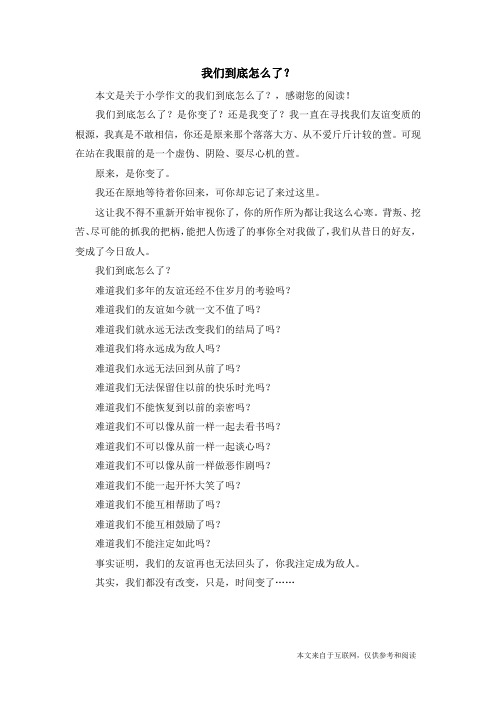 我们到底怎么了？

本文是关于小学作文的我们到底怎么了？，感谢您的阅读！

我们到底怎么了？是你变了？还是我变了？我一直在寻找我们友谊变质的根源，我真是不敢相信，你还是原来那个落落大方、从不爱斤斤计较的萱。可现在站在我眼前的是一个虚伪、阴险、耍尽心机的萱。

原来，是你变了。

我还在原地等待着你回来，可你却忘记了来过这里。

这让我不得不重新开始审视你了，你的所作所为都让我这么心寒。背叛、挖苦、尽可能的抓我的把柄，能把人伤透了的事你全对我做了，我们从昔日的好友，变成了今日敌人。

我们到底怎么了？

难道我们多年的友谊还经不住岁月的考验吗？

难道我们的友谊如今就一文不值了吗？

难道我们就永远无法改变我们的结局了吗？

难道我们将永远成为敌人吗？

难道我们永远无法回到从前了吗？

难道我们无法保留住以前的快乐时光吗？

难道我们不能恢复到以前的亲密吗？

难道我们不可以像从前一样一起去看书吗？

难道我们不可以像从前一样一起谈心吗？

难道我们不可以像从前一样做恶作剧吗？

难道我们不能一起开怀大笑了吗？

难道我们不能互相帮助了吗？

难道我们不能互相鼓励了吗？

难道我们不能注定如此吗？

事实证明，我们的友谊再也无法回头了，你我注定成为敌人。

其实，我们都没有改变，只是，时间变了……

本文来自于互联网，仅供参考和阅读